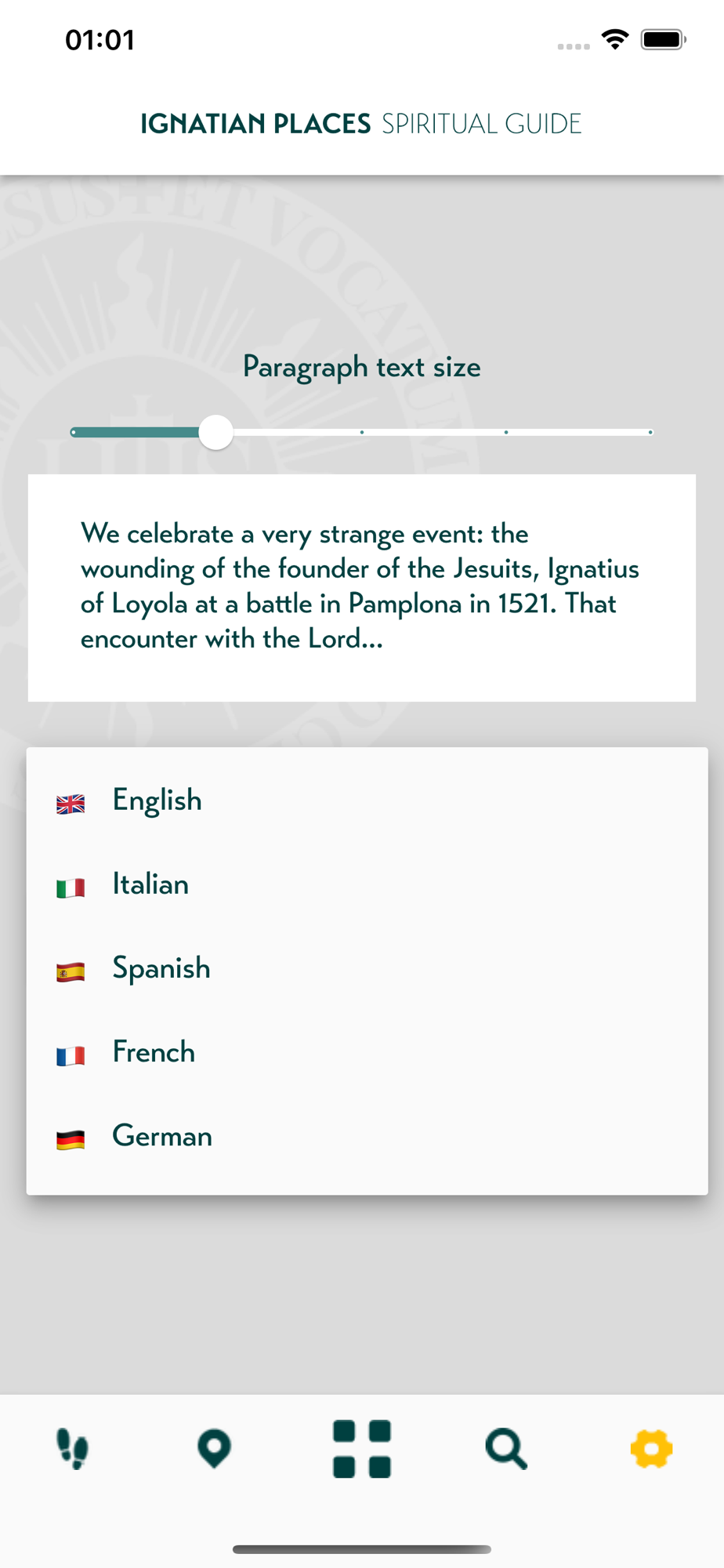 01:01

IGNATIAN PLACES SPIRITUAL GUIDE

Paragraph text size

We celebrate a very strange event: the wounding of the founder of the Jesuits, Ignatius of Loyola at a battle in Pamplona in 1521. That encounter with the Lord...

English

Italian

Spanish

French

German